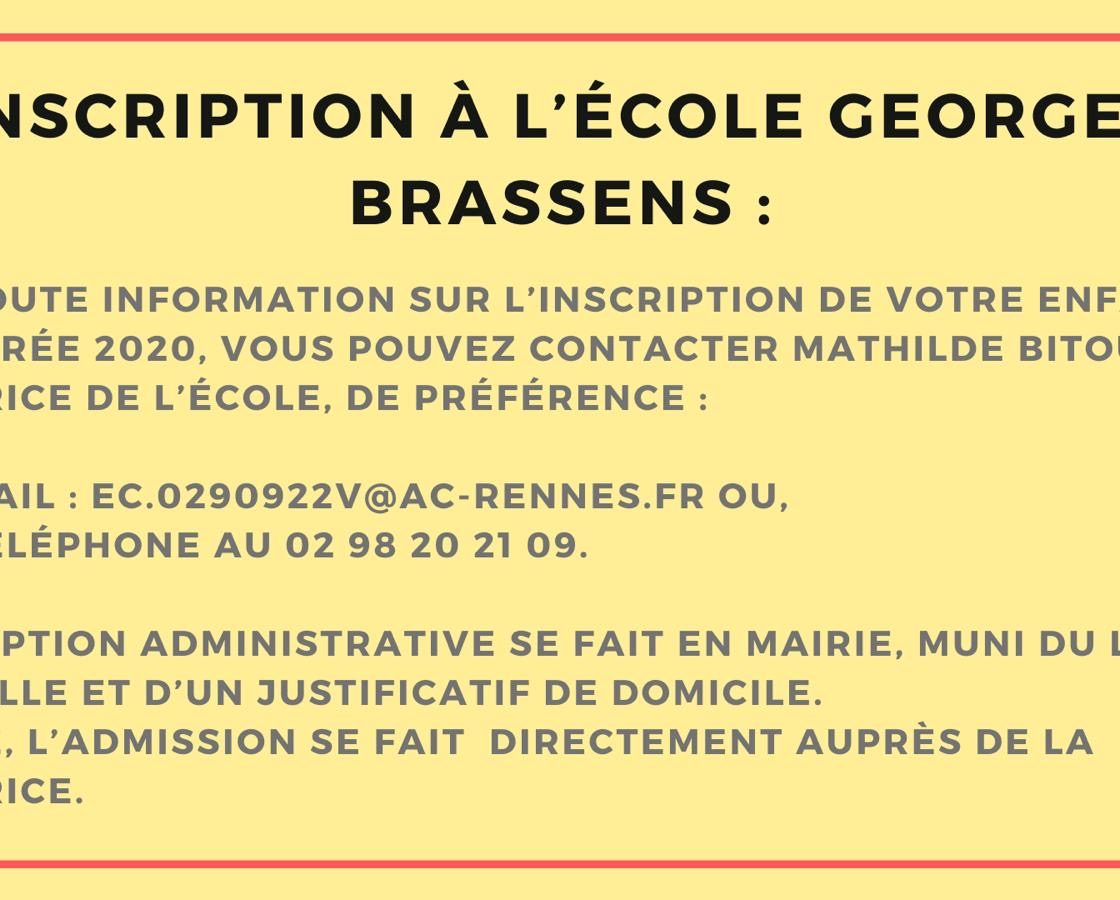 NSCRIPTION À L'ÉCOLE GEORGE BRASSENS :

OUTE INFORMATION SUR L'INSCRIPTION DE VOTRE ENF RÉE 2020, VOUS POUVEZ CONTACTER MATHILDE BITOU RICE DE L'ÉCOLE, DE PRÉFÉRENCE :

AIL : EC.0290922V@AC-RENNES.FR OU, ÉLÉPHONE AU 02 98 20 21 09.

PTION ADMINISTRATIVE SE FAIT EN MAIRIE, MUNI DU L LLE ET D'UN JUSTIFICATIF DE DOMICILE. , L'ADMISSION SE FAIT DIRECTEMENT AUPRÈS DE LA RICE.